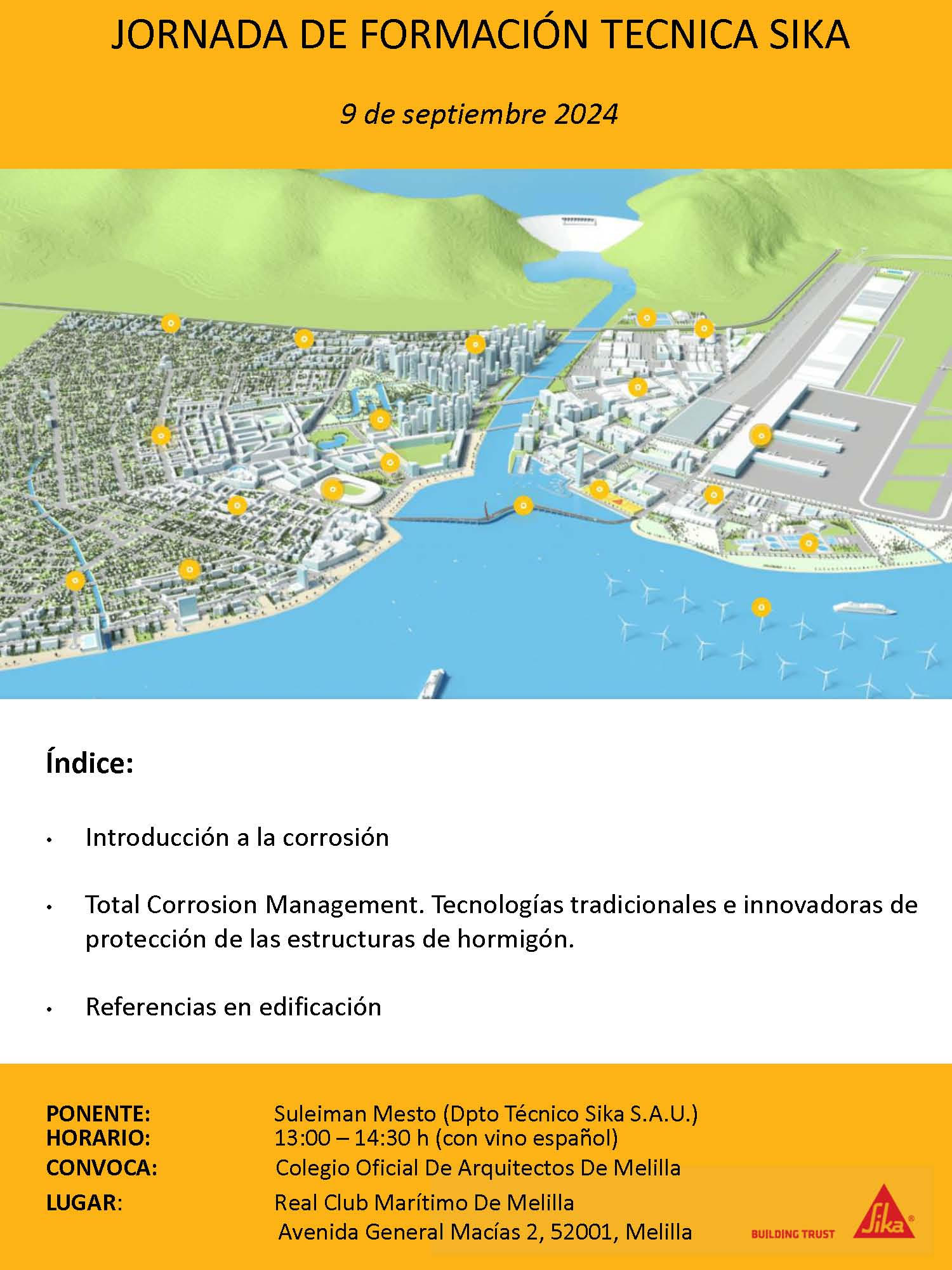 JORNADA DE FORMACIÓN TECNICA SIKA

9 de septiembre 2024

Índice:

• Introducción a la corrosión

• Total Corrosion Management. Tecnologías tradicionales e innovadoras de protección de las estructuras de hormigón.

• Referencias en edificación

PONENTE: Suleiman Mesto (Dpto Técnico Sika S.A.U.)
HORARIO: 13:00 – 14:30 h (con vino español)
CONVOCA: Colegio Oficial De Arquitectos De Melilla
LUGAR: Real Club Marítimo De Melilla
Avenida General Macías 2, 52001, Melilla

BUILDING TRUST
Sika®